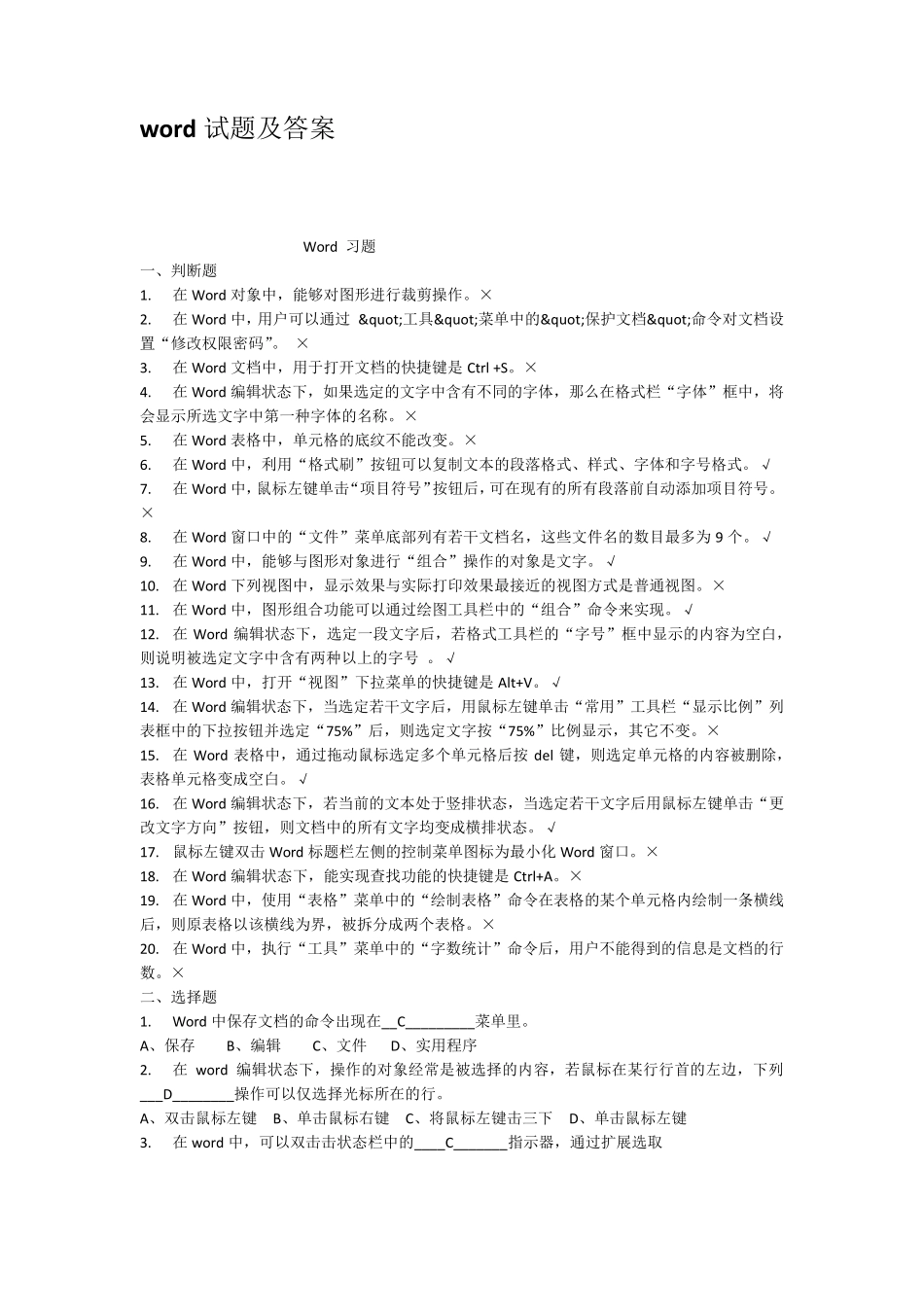 word 试题及答案

Word 习题

一、判断题

1. 在 Word 对象中，能够对图形进行裁剪操作。×

2. 在 Word 中，用户可以通过 &quot;工具&quot;菜单中的&quot;保护文档&quot;命令对文档设置“修改权限密码”。 ×

3. 在 Word 文档中，用于打开文档的快捷键是 Ctrl +S。×

4. 在 Word 编辑状态下，如果选定的文字中含有不同的字体，那么在格式栏“字体”框中，将会显示所选文字中第一种字体的名称。×

5. 在 Word 表格中，单元格的底纹不能改变。×

6. 在 Word 中，利用“格式刷”按钮可以复制文本的段落格式、样式、字体和字号格式。 √

7. 在 Word 中，鼠标左键单击“项目符号”按钮后，可在现有的所有段落前自动添加项目符号。×

8. 在 Word 窗口中的“文件”菜单底部列有若干文档名，这些文件名的数目最多为 9 个。 √

9. 在 Word 中，能够与图形对象进行“组合”操作的对象是文字。 √

10. 在 Word 下列视图中，显示效果与实际打印效果最接近的视图方式是普通视图。×

11. 在 Word 中，图形组合功能可以通过绘图工具栏中的“组合”命令来实现。 √

12. 在 Word 编辑状态下，选定一段文字后，若格式工具栏的“字号”框中显示的内容为空白，则说明被选定文字中含有两种以上的字号 。 √

13. 在 Word 中，打开“视图”下拉菜单的快捷键是 Alt+V。 √

14. 在 Word 编辑状态下，当选定若干文字后，用鼠标左键单击“常用”工具栏“显示比例”列表框中的下拉按钮并选定“75%”后，则选定文字按“75%”比例显示，其它不变。×

15. 在 Word 表格中，通过拖动鼠标选定多个单元格后按 del 键，则选定单元格的内容被删除，表格单元格变成空白。 √

16. 在 Word 编辑状态下，若当前的文本处于竖排状态，当选定若干文字后用鼠标左键单击“更改文字方向”按钮，则文档中的所有文字均变成横排状态。 √

17. 鼠标左键双击 Word 标题栏左侧的控制菜单图标为最小化 Word 窗口。×

18. 在 Word 编辑状态下，能实现查找功能的快捷键是 Ctrl+A。×

19. 在 Word 中，使用“表格”菜单中的“绘制表格”命令在表格的某个单元格内绘制一条横线后，则原表格以该横线为界，被拆分成两个表格。×

20. 在 Word 中，执行“工具”菜单中的“字数统计”命令后，用户不能得到的信息是文档的行数。×

二、选择题

1. Word 中保存文档的命令出现在__C_________菜单里。

A、保存 B、编辑 C、文件 D、实用程序

2. 在 word 编辑状态下，操作的对象经常是被选择的内容，若鼠标在某行行首的左边，下列___D________操作可以仅选择光标所在的行。

A、双击鼠标左键 B、单击鼠标右键 C、将鼠标左键击三下 D、单击鼠标左键

3. 在 word 中，可以双击击状态栏中的____C_______指示器，通过扩展选取